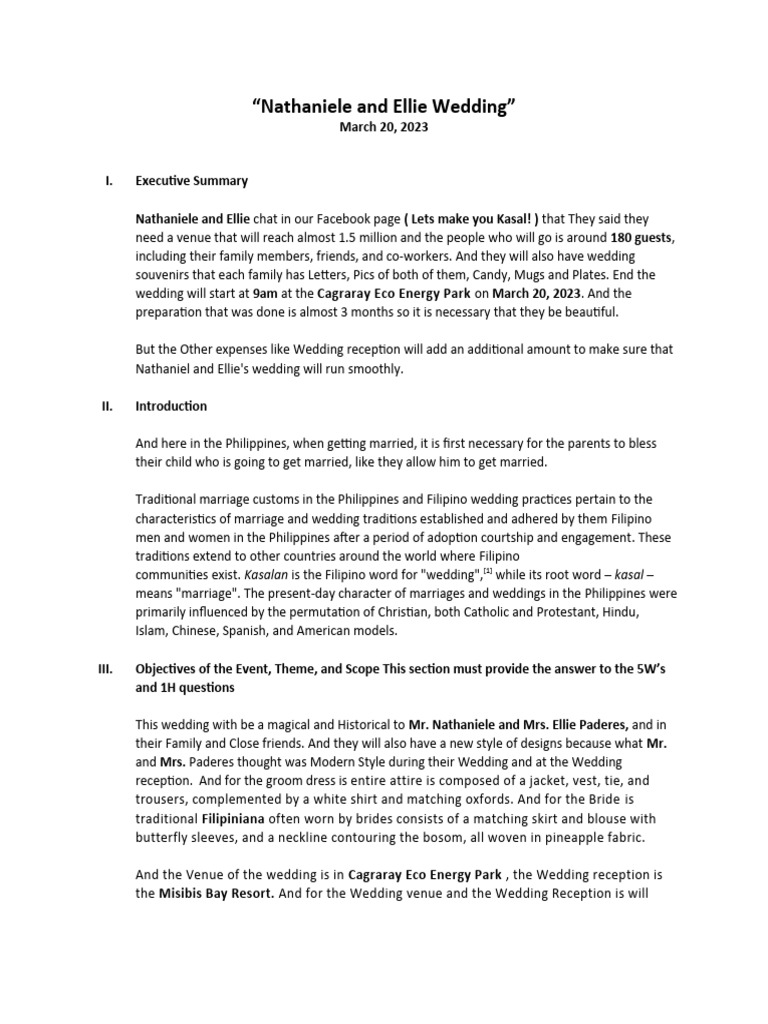 "Nathaniele and Ellie Wedding"
March 20, 2023

I. Executive Summary

Nathaniele and Ellie chat in our Facebook page ( Lets make you Kasal! ) that They said they need a venue that will reach almost 1.5 million and the people who will go is around 180 guests, including their family members, friends, and co-workers. And they will also have wedding souvenirs that each family has Letters, Pics of both of them, Candy, Mugs and Plates. End the wedding will start at 9am at the Cagraray Eco Energy Park on March 20, 2023. And the preparation that was done is almost 3 months so it is necessary that they be beautiful.

But the Other expenses like Wedding reception will add an additional amount to make sure that Nathaniel and Ellie's wedding will run smoothly.

II. Introduction

And here in the Philippines, when getting married, it is first necessary for the parents to bless their child who is going to get married, like they allow him to get married.

Traditional marriage customs in the Philippines and Filipino wedding practices pertain to the characteristics of marriage and wedding traditions established and adhered by them Filipino men and women in the Philippines after a period of adoption courtship and engagement. These traditions extend to other countries around the world where Filipino communities exist. Kasalan is the Filipino word for "wedding",[1] while its root word – kasal – means "marriage". The present-day character of marriages and weddings in the Philippines were primarily influenced by the permutation of Christian, both Catholic and Protestant, Hindu, Islam, Chinese, Spanish, and American models.

III. Objectives of the Event, Theme, and Scope This section must provide the answer to the 5W's and 1H questions

This wedding with be a magical and Historical to Mr. Nathaniele and Mrs. Ellie Paderes, and in their Family and Close friends. And they will also have a new style of designs because what Mr. and Mrs. Paderes thought was Modern Style during their Wedding and at the Wedding reception. And for the groom dress is entire attire is composed of a jacket, vest, tie, and trousers, complemented by a white shirt and matching oxfords. And for the Bride is traditional Filipiniana often worn by brides consists of a matching skirt and blouse with butterfly sleeves, and a neckline contouring the bosom, all woven in pineapple fabric.

And the Venue of the wedding is in Cagraray Eco Energy Park , the Wedding reception is the Misibis Bay Resort. And for the Wedding venue and the Wedding Reception is will